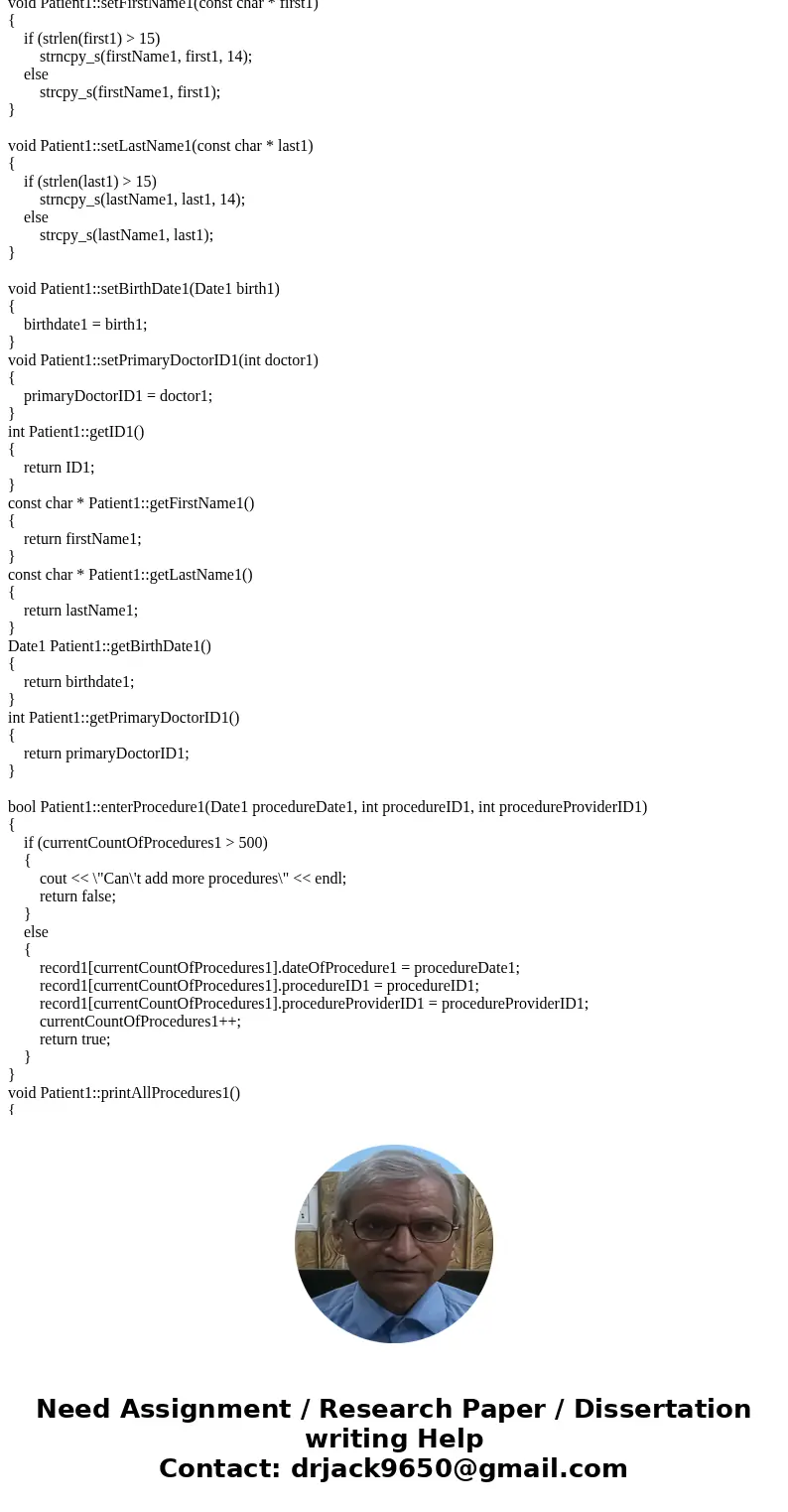 void Patient1::setFirstName1(const char * first1)
{
if (strlen(first1) > 15)
strncpy_s(firstName1, first1, 14);
else
strcpy_s(firstName1, first1);
}

void Patient1::setLastName1(const char * last1)
{
if (strlen(last1) > 15)
strncpy_s(lastName1, last1, 14);
else
strcpy_s(lastName1, last1);
}

void Patient1::setBirthDate1(Date1 birth1)
{
birthdate1 = birth1;
}
void Patient1::setPrimaryDoctorID1(int doctor1)
{
primaryDoctorID1 = doctor1;
}
int Patient1::getID1()
{
return ID1;
}
const char * Patient1::getFirstName1()
{
return firstName1;
}
const char * Patient1::getLastName1()
{
return lastName1;
}
Date1 Patient1::getBirthDate1()
{
return birthdate1;
}
int Patient1::getPrimaryDoctorID1()
{
return primaryDoctorID1;
}

bool Patient1::enterProcedure1(Date1 procedureDate1, int procedureID1, int procedureProviderID1)
{
if (currentCountOfProcedures1 > 500)
{
cout << \"Can\'t add more procedures\" << endl;
return false;
}
else
{
record1[currentCountOfProcedures1].dateOfProcedure1 = procedureDate1;
record1[currentCountOfProcedures1].procedureID1 = procedureID1;
record1[currentCountOfProcedures1].procedureProviderID1 = procedureProviderID1;
currentCountOfProcedures1++;
return true;
}
}
void Patient1::printAllProcedures1()
{

Need Assignment / Research Paper / Dissertation writing Help
Contact: drjack9650@gmail.com